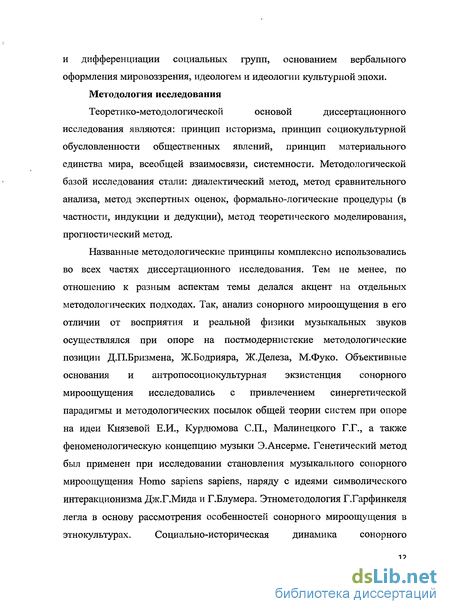 и дифференциации социальных групп, основанием вербального оформления мировоззрения, идеологем и идеологии культурной эпохи.

Методология исследования

Теоретико-методологической основой диссертационного исследования являются: принцип историзма, принцип социокультурной обусловленности общественных явлений, принцип материального единства мира, всеобщей взаимосвязи, системности. Методологической базой исследования стали: диалектический метод, метод сравнительного анализа, метод экспертных оценок, формально-логические процедуры (в частности, индукции и дедукции), метод теоретического моделирования, прогностический метод.

Названные методологические принципы комплексно использовались во всех частях диссертационного исследования. Тем не менее, по отношению к разным аспектам темы делался акцент на отдельных методологических подходах. Так, анализ сонорного мироощущения в его отличии от восприятия и реальной физики музыкальных звуков осуществлялся при опоре на постмодернистские методологические позиции Д.П.Бризмена, Ж.Бодрияра, Ж.Делеза, М.Фуко. Объективные основания и антропосоциокультурная экзистенция сонорного мироощущения исследовались с привлечением синергетической парадигмы и методологических посылок общей теории систем при опоре на идеи Князевой Е.И., Курдюмова С.П., Малинецкого Г.Г., а также феноменологическую концепцию музыки Э.Ансерме. Генетический метод был применен при исследовании становления музыкального сонорного мироощущения Homo sapiens sapiens, наряду с идеями символического интеракционизма Дж.Г.Мида и Г.Блумера. Этнометодология Г.Гарфинкеля легла в основу рассмотрения особенностей сонорного мироощущения в этнокультурах. Социально-историческая динамика сонорного

12

dsLib.net
библиотека диссертаций